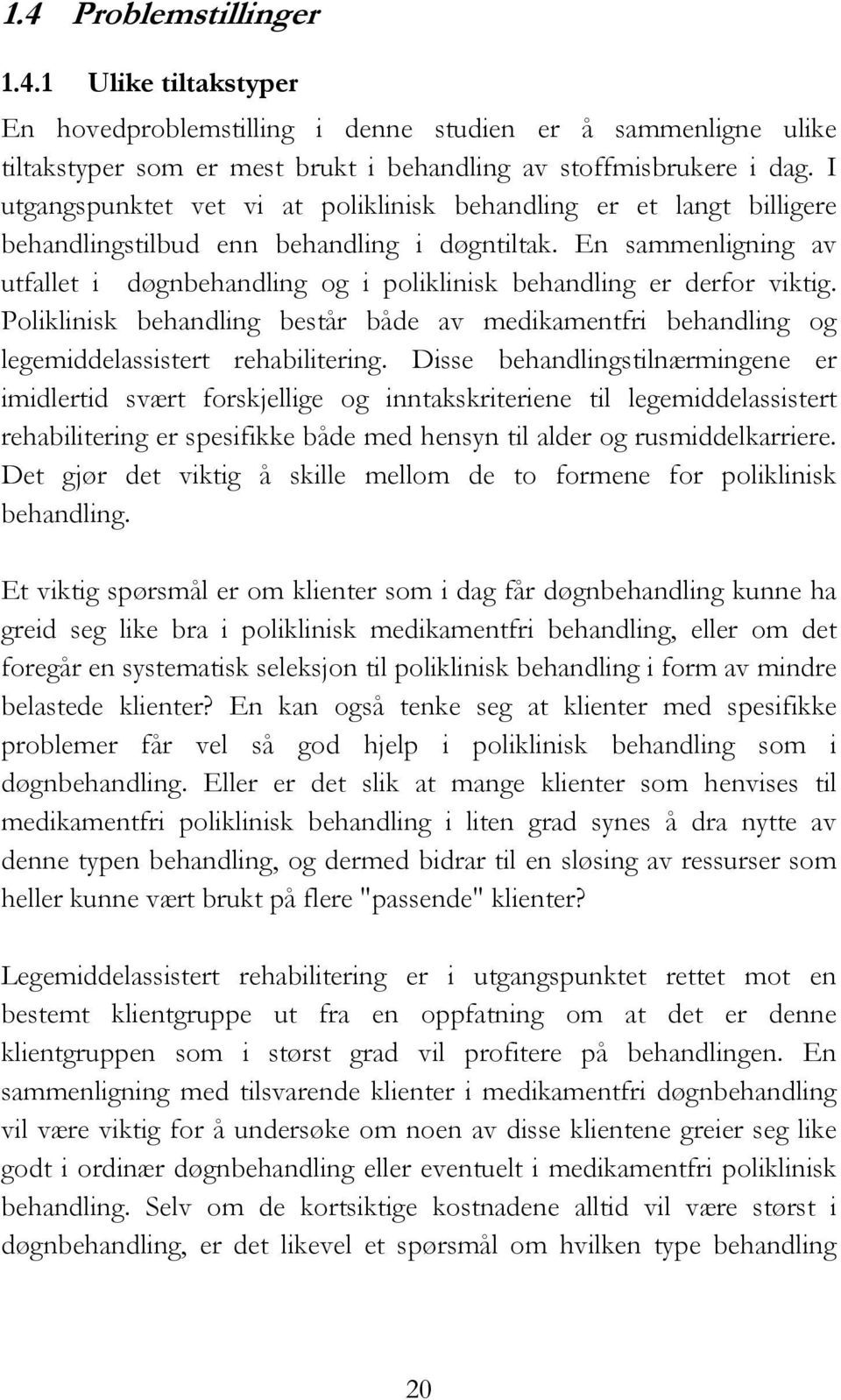 1.4 Problemstillinger

1.4.1 Ulike tiltakstyper

En hovedproblemstilling i denne studien er å sammenligne ulike tiltakstyper som er mest brukt i behandling av stoffmisbrukere i dag. I utgangspunktet vet vi at poliklinisk behandling er et langt billigere behandlingstilbud enn behandling i døgntiltak. En sammenligning av utfallet i døgnbehandling og i poliklinisk behandling er derfor viktig. Poliklinisk behandling består både av medikamentfri behandling og legemiddelassistert rehabilitering. Disse behandlingstilnærmingene er imidlertid svært forskjellige og inntakskriteriene til legemiddelassistert rehabilitering er spesifikke både med hensyn til alder og rusmiddelkarriere. Det gjør det viktig å skille mellom de to formene for poliklinisk behandling.

Et viktig spørsmål er om klienter som i dag får døgnbehandling kunne ha greid seg like bra i poliklinisk medikamentfri behandling, eller om det foregår en systematisk seleksjon til poliklinisk behandling i form av mindre belastede klienter? En kan også tenke seg at klienter med spesifikke problemer får vel så god hjelp i poliklinisk behandling som i døgnbehandling. Eller er det slik at mange klienter som henvises til medikamentfri poliklinisk behandling i liten grad synes å dra nytte av denne typen behandling, og dermed bidrar til en sløsing av ressurser som heller kunne vært brukt på flere "passende" klienter?

Legemiddelassistert rehabilitering er i utgangspunktet rettet mot en bestemt klientgruppe ut fra en oppfatning om at det er denne klientgruppen som i størst grad vil profitere på behandlingen. En sammenligning med tilsvarende klienter i medikamentfri døgnbehandling vil være viktig for å undersøke om noen av disse klientene greier seg like godt i ordinær døgnbehandling eller eventuelt i medikamentfri poliklinisk behandling. Selv om de kortsiktige kostnadene alltid vil være størst i døgnbehandling, er det likevel et spørsmål om hvilken type behandling

20